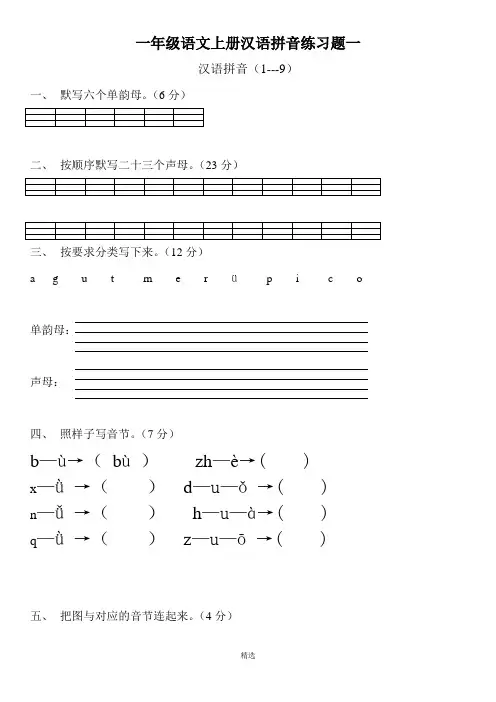 一年级语文上册汉语拼音练习题一

汉语拼音（1---9）

一、 默写六个单韵母。（6 分）

二、 按顺序默写二十三个声母。（23 分）

三、 按要求分类写下来。（12 分）

a g u t m e r ü p i c o

单韵母：

声母：

四、 照样子写音节。（7 分）

b—ù→（ bù ） zh—è→（ ）

x—ǜ →（ ） d—u—ǒ →（ ）

n—ǚ →（ ） h—u—à→（ ）

q—ǜ →（ ） z—u—ō →（ ）

五、 把图与对应的音节连起来。（4 分）

精选